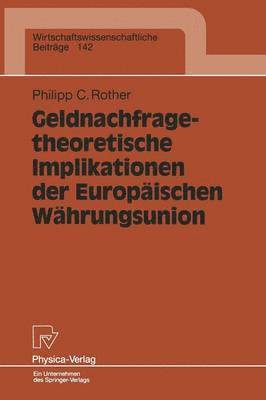 Wirtschaftswissenschaftliche Beiträge 142

Philipp C. Rother

Geldnachfragetheoretische Implikationen der Europäischen Währungsunion

Physica-Verlag

Ein Unternehmen des Springer-Verlags